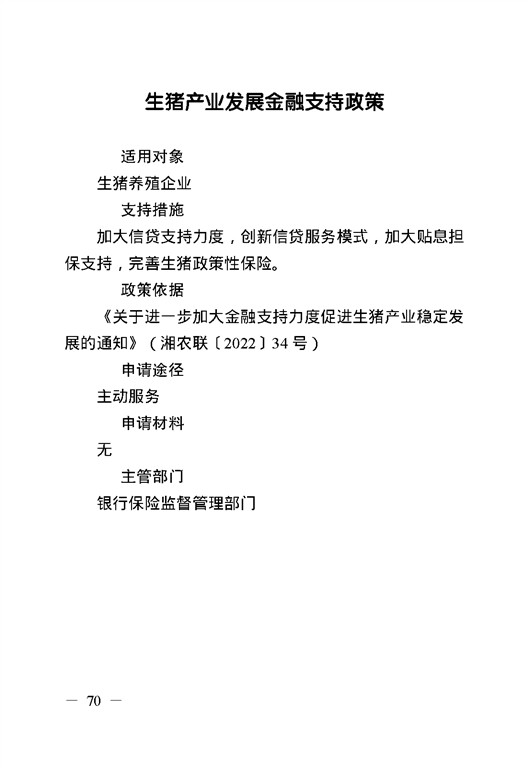 生猪产业发展金融支持政策

适用对象

生猪养殖企业

支持措施

加大信贷支持力度，创新信贷服务模式，加大贴息担保支持，完善生猪政策性保险。

政策依据

《关于进一步加大金融支持力度促进生猪产业稳定发展的通知》（湘农联〔2022〕34号）

申请途径

主动服务

申请材料

无

主管部门

银行保险监督管理部门

— 70 —